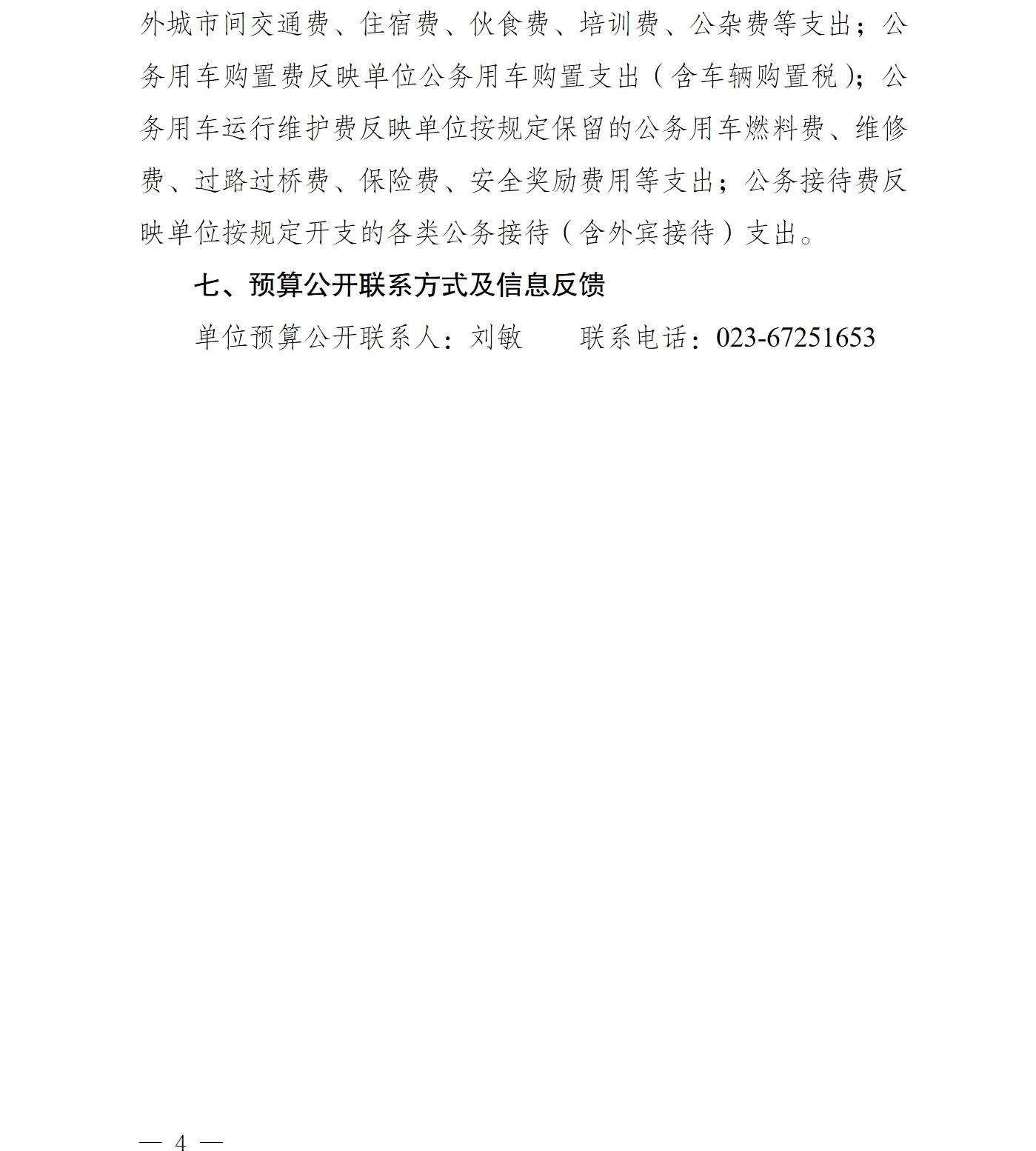 外城市间交通费、住宿费、伙食费、培训费、公杂费等支出；公务用车购置费反映单位公务用车购置支出（含车辆购置税）；公务用车运行维护费反映单位按规定保留的公务用车燃料费、维修费、过路过桥费、保险费、安全奖励费用等支出；公务接待费反映单位按规定开支的各类公务接待（含外宾接待）支出。

七、预算公开联系方式及信息反馈

单位预算公开联系人：刘敏　　联系电话：023-67251653

— 4 —